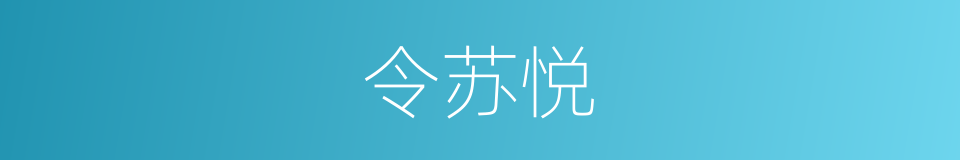 令苏悦